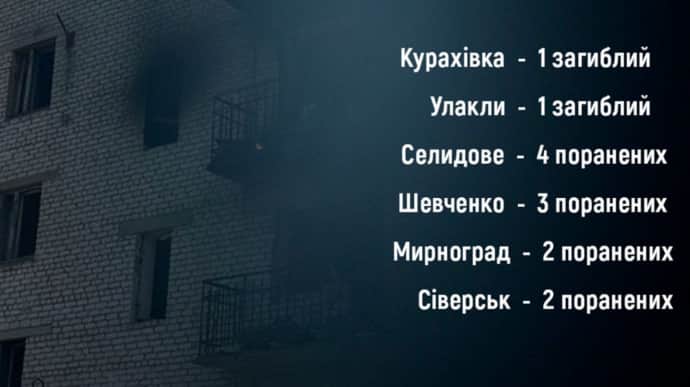 Курахівка - 1 загиблий

Улакли - 1 загиблий

Селидове - 4 поранених

Шевченко - 3 поранених

Мирноград - 2 поранених

Сіверськ - 2 поранених